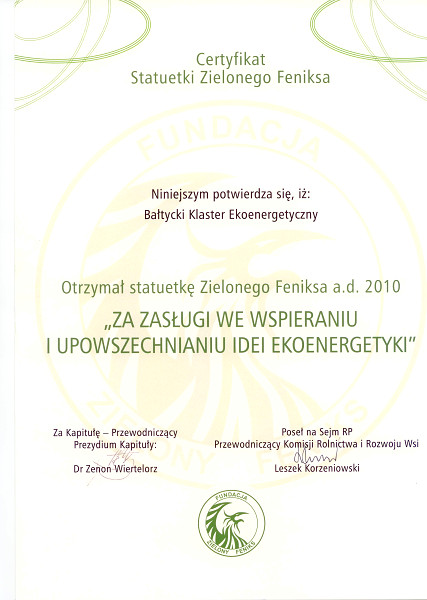 Certyfikat
Statuetki Zielonego Feniksa

FUNDACJA

Niniejszym potwierdza się, iż:

Bałtycki Klaster Ekoenergetyczny

Otrzymał statuetkę Zielonego Feniksa a.d. 2010

„ZA ZASŁUGI WE WSPIERANIU
I UPOWSZECHNIANIU IDEI EKOENERGETYKI"

ZIELONY FENIKS

Za Kapitułę – Przewodniczący
Prezydium Kapituły:

Dr Zenon Wiertelorz

Poseł na Sejm RP
Przewodniczący Komisji Rolnictwa i Rozwoju Wsi

Leszek Korzeniowski

FUNDACJA
ZIELONY FENIKS